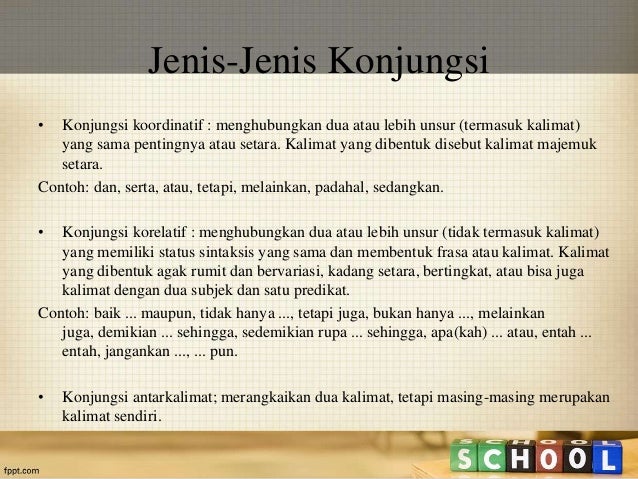 Jenis-Jenis Konjungsi

• Konjungsi koordinatif : menghubungkan dua atau lebih unsur (termasuk kalimat) yang sama pentingnya atau setara. Kalimat yang dibentuk disebut kalimat majemuk setara.

Contoh: dan, serta, atau, tetapi, melainkan, padahal, sedangkan.

• Konjungsi korelatif : menghubungkan dua atau lebih unsur (tidak termasuk kalimat) yang memiliki status sintaksis yang sama dan membentuk frasa atau kalimat. Kalimat yang dibentuk agak rumit dan bervariasi, kadang setara, bertingkat, atau bisa juga kalimat dengan dua subjek dan satu predikat.

Contoh: baik ... maupun, tidak hanya ..., tetapi juga, bukan hanya ..., melainkan juga, demikian ... sehingga, sedemikian rupa ... sehingga, apa(kah) ... atau, entah ... entah, jangankan ..., ... pun.

• Konjungsi antarkalimat; merangkaikan dua kalimat, tetapi masing-masing merupakan kalimat sendiri.

fppt.com

SCHOOL